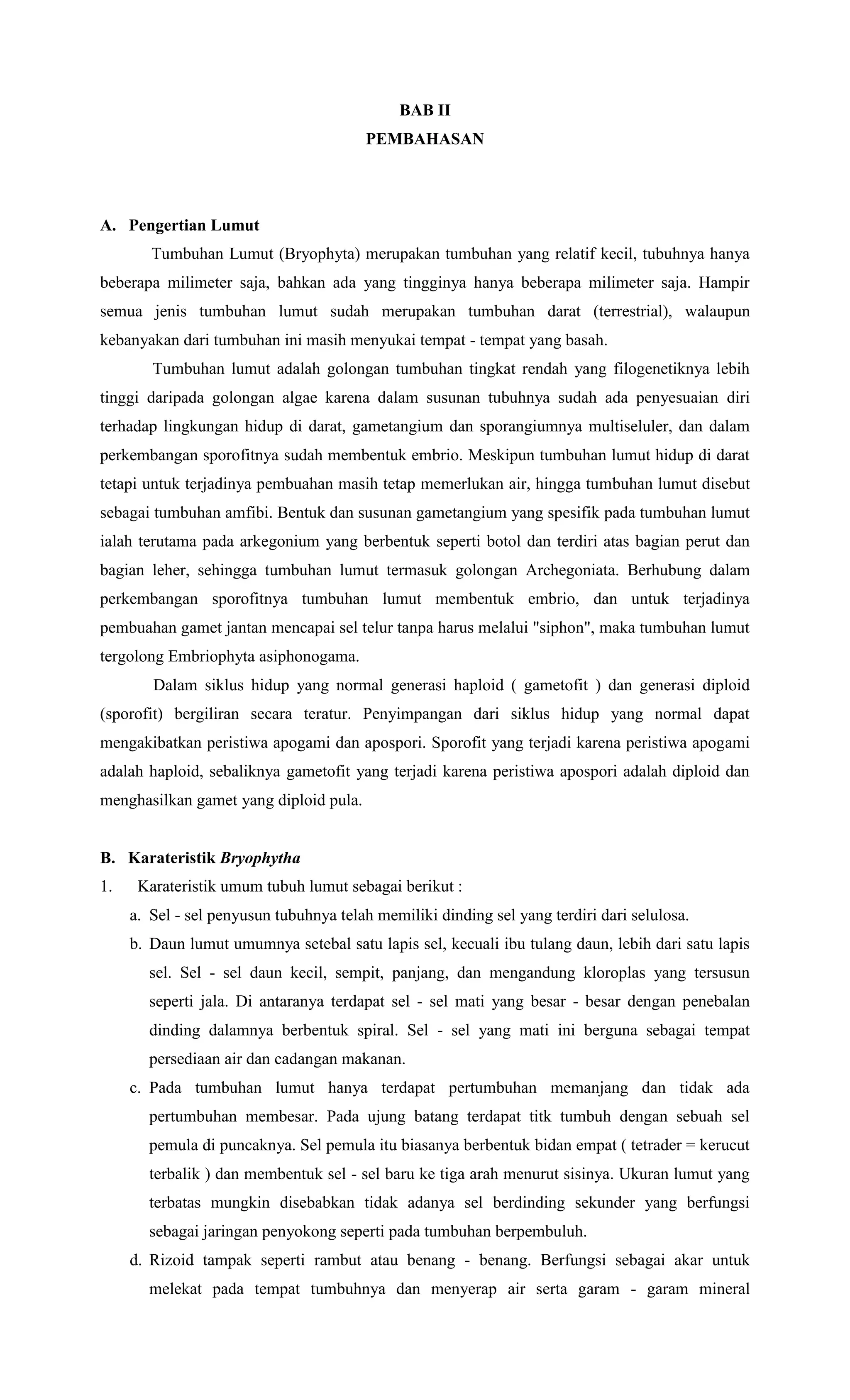 BAB II
PEMBAHASAN

A. Pengertian Lumut

Tumbuhan Lumut (Bryophyta) merupakan tumbuhan yang relatif kecil, tubuhnya hanya beberapa milimeter saja, bahkan ada yang tingginya hanya beberapa milimeter saja. Hampir semua jenis tumbuhan lumut sudah merupakan tumbuhan darat (terrestrial), walaupun kebanyakan dari tumbuhan ini masih menyukai tempat - tempat yang basah.

Tumbuhan lumut adalah golongan tumbuhan tingkat rendah yang filogenetiknya lebih tinggi daripada golongan algae karena dalam susunan tubuhnya sudah ada penyesuaian diri terhadap lingkungan hidup di darat, gametangium dan sporangiumnya multiseluler, dan dalam perkembangan sporofitnya sudah membentuk embrio. Meskipun tumbuhan lumut hidup di darat tetapi untuk terjadinya pembuahan masih tetap memerlukan air, hingga tumbuhan lumut disebut sebagai tumbuhan amfibi. Bentuk dan susunan gametangium yang spesifik pada tumbuhan lumut ialah terutama pada arkegonium yang berbentuk seperti botol dan terdiri atas bagian perut dan bagian leher, sehingga tumbuhan lumut termasuk golongan Archegoniata. Berhubung dalam perkembangan sporofitnya tumbuhan lumut membentuk embrio, dan untuk terjadinya pembuahan gamet jantan mencapai sel telur tanpa harus melalui "siphon", maka tumbuhan lumut tergolong Embriophyta asiphonogama.

Dalam siklus hidup yang normal generasi haploid ( gametofit ) dan generasi diploid (sporofit) bergiliran secara teratur. Penyimpangan dari siklus hidup yang normal dapat mengakibatkan peristiwa apogami dan apospori. Sporofit yang terjadi karena peristiwa apogami adalah haploid, sebaliknya gametofit yang terjadi karena peristiwa apospori adalah diploid dan menghasilkan gamet yang diploid pula.

B. Karateristik Bryophytha

1. Karateristik umum tubuh lumut sebagai berikut :

a. Sel - sel penyusun tubuhnya telah memiliki dinding sel yang terdiri dari selulosa.

b. Daun lumut umumnya setebal satu lapis sel, kecuali ibu tulang daun, lebih dari satu lapis sel. Sel - sel daun kecil, sempit, panjang, dan mengandung kloroplas yang tersusun seperti jala. Di antaranya terdapat sel - sel mati yang besar - besar dengan penebalan dinding dalamnya berbentuk spiral. Sel - sel yang mati ini berguna sebagai tempat persediaan air dan cadangan makanan.

c. Pada tumbuhan lumut hanya terdapat pertumbuhan memanjang dan tidak ada pertumbuhan membesar. Pada ujung batang terdapat titk tumbuh dengan sebuah sel pemula di puncaknya. Sel pemula itu biasanya berbentuk bidan empat ( tetrader = kerucut terbalik ) dan membentuk sel - sel baru ke tiga arah menurut sisinya. Ukuran lumut yang terbatas mungkin disebabkan tidak adanya sel berdinding sekunder yang berfungsi sebagai jaringan penyokong seperti pada tumbuhan berpembuluh.

d. Rizoid tampak seperti rambut atau benang - benang. Berfungsi sebagai akar untuk melekat pada tempat tumbuhnya dan menyerap air serta garam - garam mineral